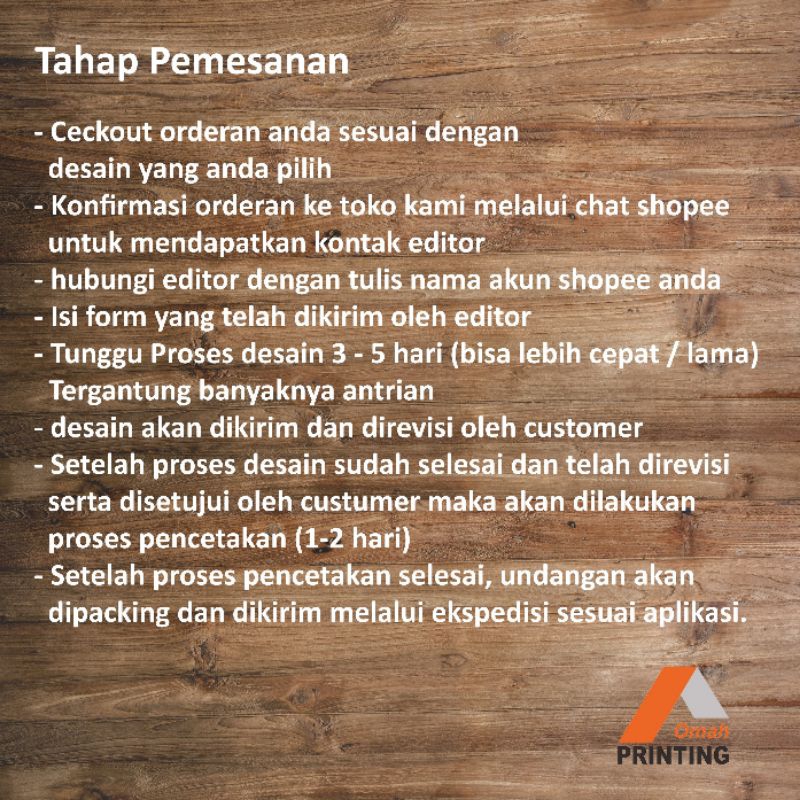 Tahap Pemesanan

- Ceckout orderan anda sesuai dengan desain yang anda pilih
- Konfirmasi orderan ke toko kami melalui chat shopee untuk mendapatkan kontak editor
- hubungi editor dengan tulis nama akun shopee anda
- Isi form yang telah dikirim oleh editor
- Tunggu Proses desain 3 - 5 hari (bisa lebih cepat / lama) Tergantung banyaknya antrian
- desain akan dikirim dan direvisi oleh customer
- Setelah proses desain sudah selesai dan telah direvisi serta disetujui oleh custumer maka akan dilakukan proses pencetakan (1-2 hari)
- Setelah proses pencetakan selesai, undangan akan dipacking dan dikirim melalui ekspedisi sesuai aplikasi.

Omah
PRINTING